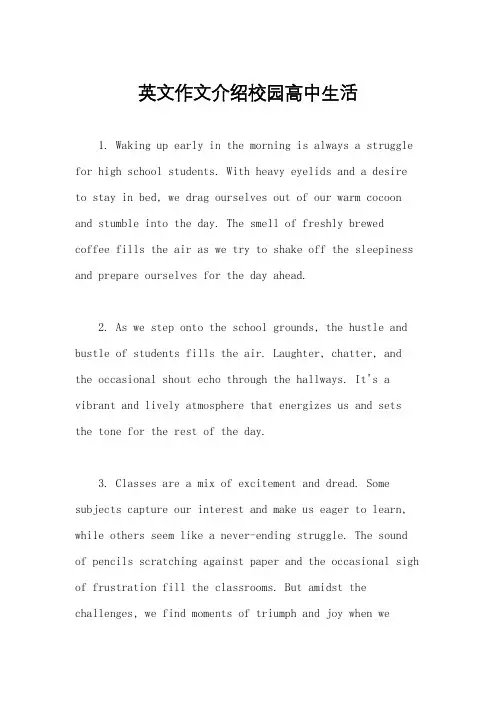 英文作文介绍校园高中生活

1. Waking up early in the morning is always a struggle for high school students. With heavy eyelids and a desire to stay in bed, we drag ourselves out of our warm cocoon and stumble into the day. The smell of freshly brewed coffee fills the air as we try to shake off the sleepiness and prepare ourselves for the day ahead.

2. As we step onto the school grounds, the hustle and bustle of students fills the air. Laughter, chatter, and the occasional shout echo through the hallways. It's a vibrant and lively atmosphere that energizes us and sets the tone for the rest of the day.

3. Classes are a mix of excitement and dread. Some subjects capture our interest and make us eager to learn, while others seem like a never-ending struggle. The sound of pencils scratching against paper and the occasional sigh of frustration fill the classrooms. But amidst the challenges, we find moments of triumph and joy when we